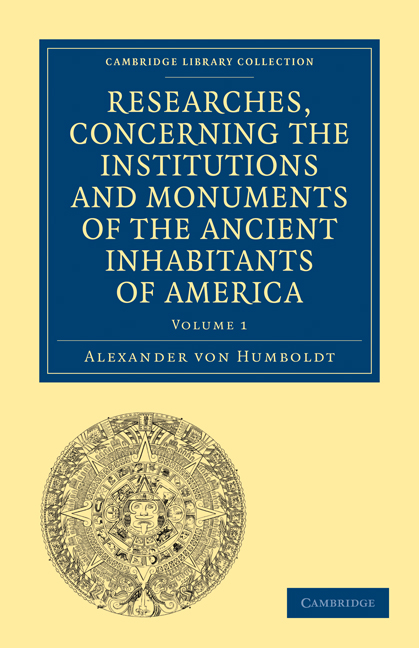 CAMBRIDGE LIBRARY COLLECTION

RESEARCHES, CONCERNING THE INSTITUTIONS AND MONUMENTS OF THE ANCIENT INHABITANTS OF AMERICA

VOLUME 1

ALEXANDER VON HUMBOLDT

CAMBRIDGE